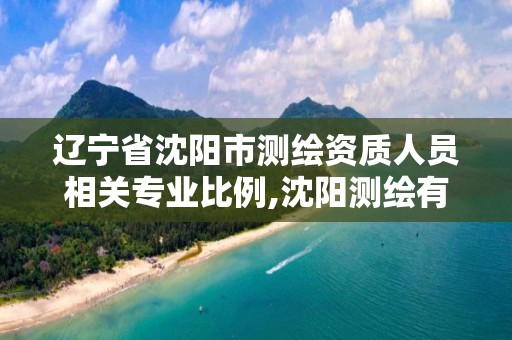 辽宁省沈阳市测绘资质人员相关专业比例,沈阳测绘有